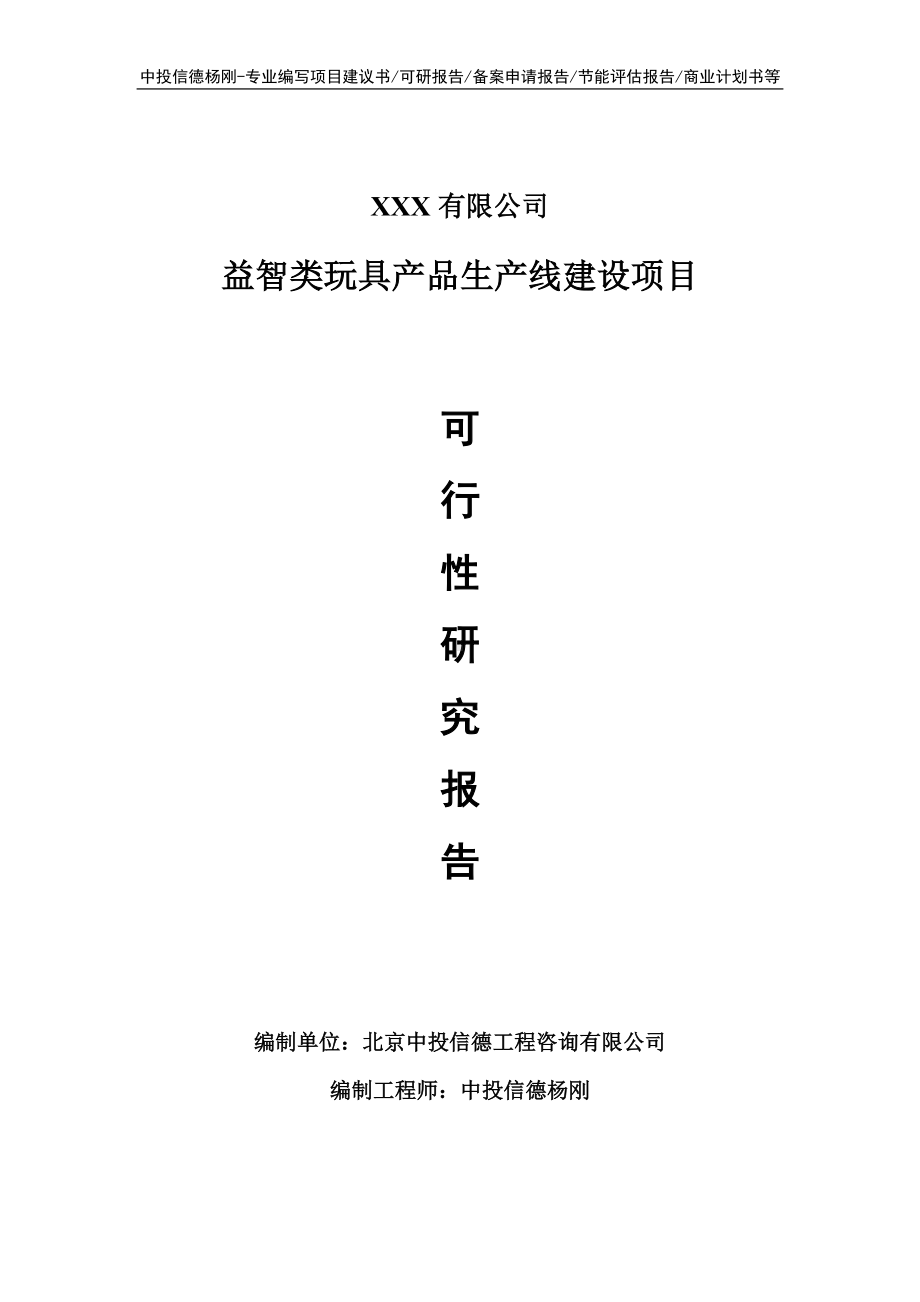 中投信德杨刚-专业编写项目建议书/可研报告/备案申请报告/节能评估报告/商业计划书等

XXX 有限公司

益智类玩具产品生产线建设项目

可

行

性

研

究

报

告

编制单位：北京中投信德工程咨询有限公司

编制工程师：中投信德杨刚